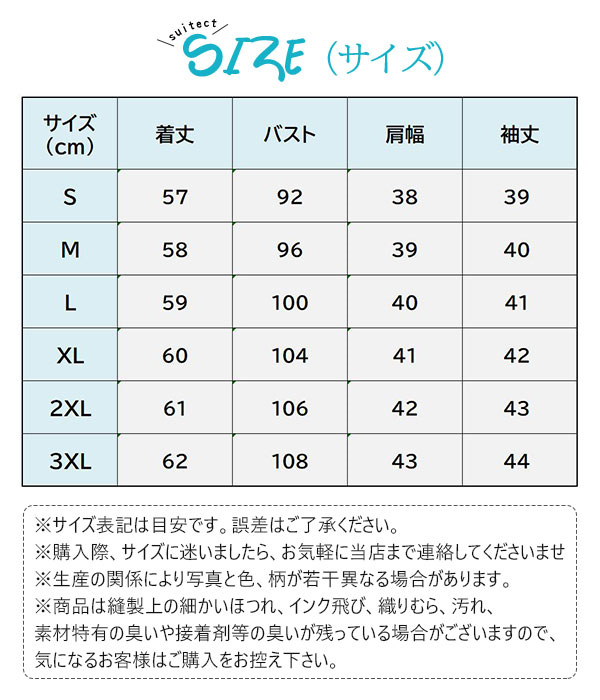 suitect SIZE（サイズ）

| サイズ（cm） | 着丈 | バスト | 肩幅 | 袖丈 |
|---|---|---|---|---|
| S | 57 | 92 | 38 | 39 |
| M | 58 | 96 | 39 | 40 |
| L | 59 | 100 | 40 | 41 |
| XL | 60 | 104 | 41 | 42 |
| 2XL | 61 | 106 | 42 | 43 |
| 3XL | 62 | 108 | 43 | 44 |

※サイズ表記は目安です。誤差はご了承ください。
※購入際、サイズに迷いましたら、お気軽に当店まで連絡してくださいませ
※生産の関係により写真と色、柄が若干異なる場合があります。
※商品は縫製上の細かいほつれ、インク飛び、織りむら、汚れ、素材特有の臭いや接着剤等の臭いが残っている場合がございますので、気になるお客様はご購入をお控え下さい。